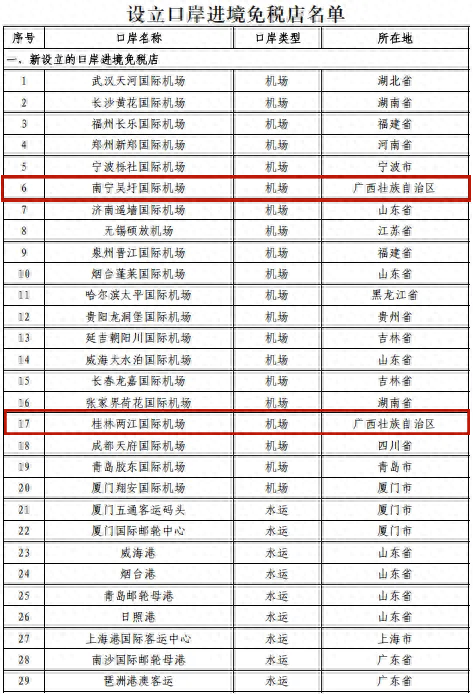 设立口岸进境免税店名单

| 序号 | 口岸名称 | 口岸类型 | 所在地 |
|---|---|---|---|
| 一、新设立的口岸进境免税店 | | | |
| 1 | 武汉天河国际机场 | 机场 | 湖北省 |
| 2 | 长沙黄花国际机场 | 机场 | 湖南省 |
| 3 | 福州长乐国际机场 | 机场 | 福建省 |
| 4 | 郑州新郑国际机场 | 机场 | 河南省 |
| 5 | 宁波栎社国际机场 | 机场 | 宁波市 |
| 6 | 南宁吴圩国际机场 | 机场 | 广西壮族自治区 |
| 7 | 济南遥墙国际机场 | 机场 | 山东省 |
| 8 | 无锡硕放机场 | 机场 | 江苏省 |
| 9 | 泉州晋江国际机场 | 机场 | 福建省 |
| 10 | 烟台蓬莱国际机场 | 机场 | 山东省 |
| 11 | 哈尔滨太平国际机场 | 机场 | 黑龙江省 |
| 12 | 贵阳龙洞堡国际机场 | 机场 | 贵州省 |
| 13 | 延吉朝阳川国际机场 | 机场 | 吉林省 |
| 14 | 威海大水泊国际机场 | 机场 | 山东省 |
| 15 | 长春龙嘉国际机场 | 机场 | 吉林省 |
| 16 | 张家界荷花国际机场 | 机场 | 湖南省 |
| 17 | 桂林两江国际机场 | 机场 | 广西壮族自治区 |
| 18 | 成都天府国际机场 | 机场 | 四川省 |
| 19 | 青岛胶东国际机场 | 机场 | 青岛市 |
| 20 | 厦门翔安国际机场 | 机场 | 厦门市 |
| 21 | 厦门五通客运码头 | 水运 | 厦门市 |
| 22 | 厦门国际邮轮中心 | 水运 | 厦门市 |
| 23 | 威海港 | 水运 | 山东省 |
| 24 | 烟台港 | 水运 | 山东省 |
| 25 | 青岛邮轮母港 | 水运 | 山东省 |
| 26 | 日照港 | 水运 | 山东省 |
| 27 | 上海港国际客运中心 | 水运 | 上海市 |
| 28 | 南沙国际邮轮母港 | 水运 | 广东省 |
| 29 | 琶洲港澳客运 | 水运 | 广东省 |